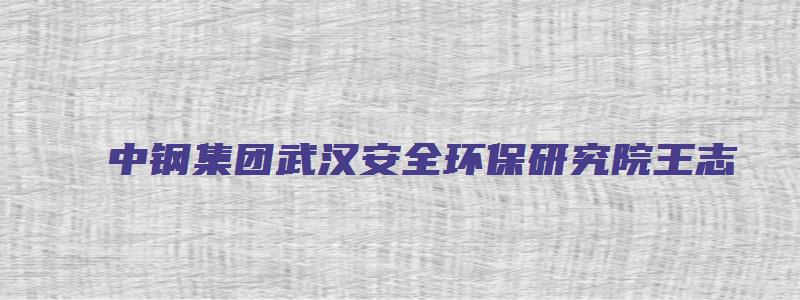 中钢集团武汉安全环保研究院王志